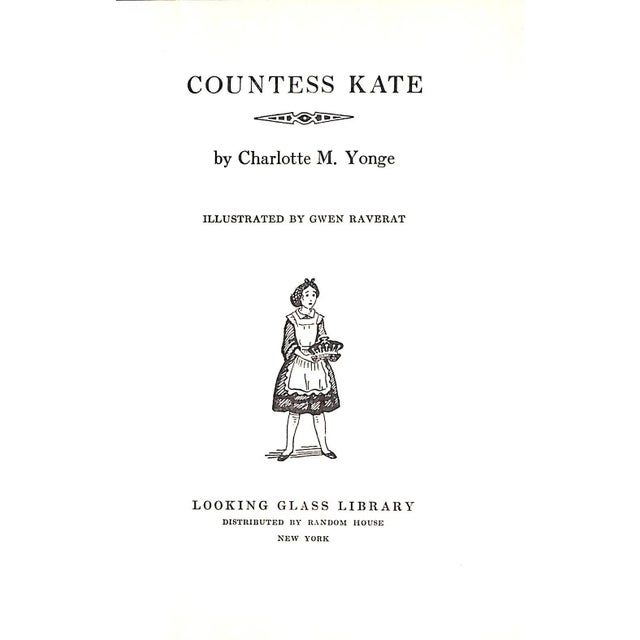 COUNTESS KATE

by Charlotte M. Yonge

ILLUSTRATED BY GWEN RAVERAT

LOOKING GLASS LIBRARY
DISTRIBUTED BY RANDOM HOUSE
NEW YORK